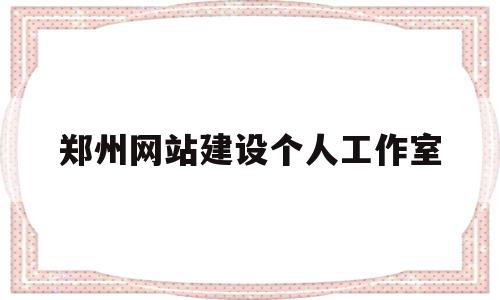 郑州网站建设个人工作室